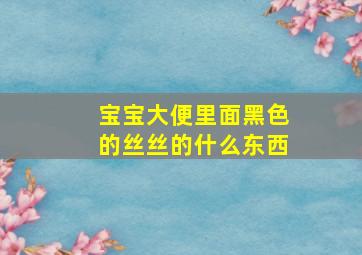 宝宝大便里面黑色的丝丝的什么东西